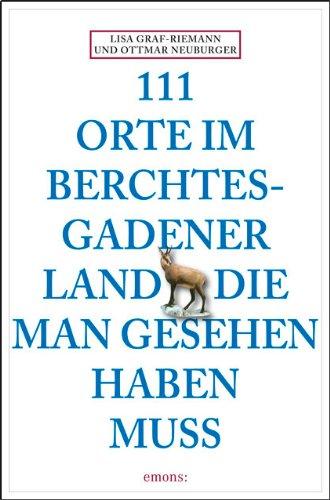 LISA GRAF-RIEMANN
UND OTTMAR NEUBURGER

111
ORTE IM
BERCHTESGADENER
LAND DIE
MAN GESEHEN
HABEN
MUSS

emons: